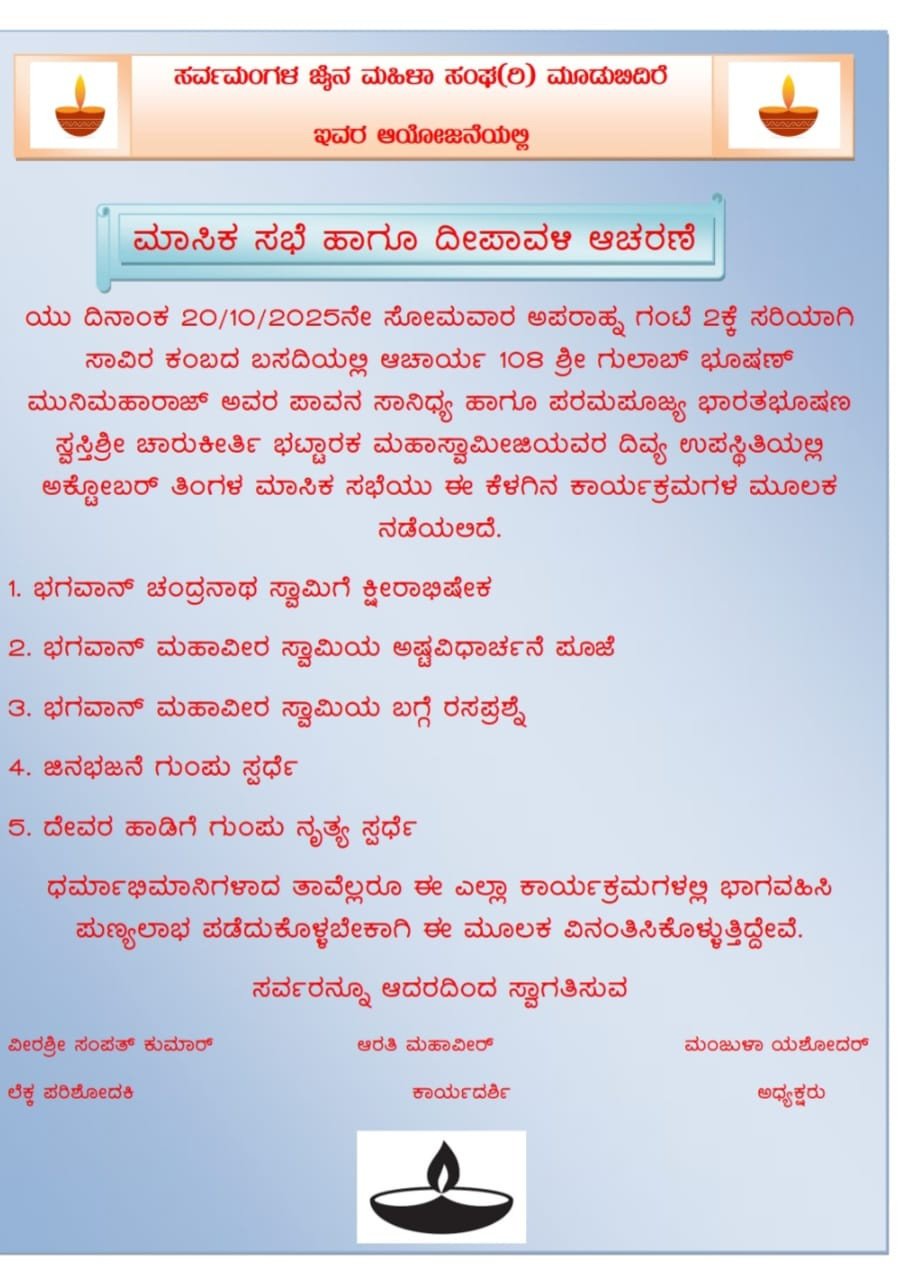 ಸರ್ವಮಂಗಳ ಜೈನ ಮಹಿಳಾ ಸಂಘ(ರಿ) ಮೂಡುಬಿದಿರೆ

ಇವರ ಆಯೋಜನೆಯಲ್ಲಿ

ಮಾಸಿಕ ಸಭೆ ಹಾಗೂ ದೀಪಾವಳಿ ಆಚರಣೆ

ಯು ದಿನಾಂಕ 20/10/2025ನೇ ಸೋಮವಾರ ಅಪರಾಹ್ನ ಗಂಟೆ 2ಕ್ಕೆ ಸರಿಯಾಗಿ ಸಾವಿರ ಕಂಬದ ಬಸದಿಯಲ್ಲಿ ಆಚಾರ್ಯ 108 ಶ್ರೀ ಗುಲಾಬ್ ಭೂಷಣ್ ಮುನಿಮಹಾರಾಜ್ ಅವರ ಪಾವನ ಸಾನಿಧ್ಯ ಹಾಗೂ ಪರಮಪೂಜ್ಯ ಭಾರತಭೂಷಣ ಸ್ವಸ್ತಿಶ್ರೀ ಚಾರುಕೀರ್ತಿ ಭಟ್ಟಾರಕ ಮಹಾಸ್ವಾಮೀಜಿಯವರ ದಿವ್ಯ ಉಪಸ್ಥಿತಿಯಲ್ಲಿ ಅಕ್ಟೋಬರ್ ತಿಂಗಳ ಮಾಸಿಕ ಸಭೆಯು ಈ ಕೆಳಗಿನ ಕಾರ್ಯಕ್ರಮಗಳ ಮೂಲಕ ನಡೆಯಲಿದೆ.

1. ಭಗವಾನ್ ಚಂದ್ರನಾಥ ಸ್ವಾಮಿಗೆ ಕ್ಷೀರಾಭಿಷೇಕ

2. ಭಗವಾನ್ ಮಹಾವೀರ ಸ್ವಾಮಿಯ ಅಷ್ಟವಿಧಾರ್ಚನೆ ಪೂಜೆ

3. ಭಗವಾನ್ ಮಹಾವೀರ ಸ್ವಾಮಿಯ ಬಗ್ಗೆ ರಸಪ್ರಶ್ನೆ

4. ಜಿನಭಜನೆ ಗುಂಪು ಸ್ಪರ್ಧೆ

5. ದೇವರ ಹಾಡಿಗೆ ಗುಂಪು ನೃತ್ಯ ಸ್ಪರ್ಧೆ

ಧರ್ಮಾಭಿಮಾನಿಗಳಾದ ತಾವೆಲ್ಲರೂ ಈ ಎಲ್ಲಾ ಕಾರ್ಯಕ್ರಮಗಳಲ್ಲಿ ಭಾಗವಹಿಸಿ ಪುಣ್ಯಲಾಭ ಪಡೆದುಕೊಳ್ಳಬೇಕಾಗಿ ಈ ಮೂಲಕ ವಿನಂತಿಸಿಕೊಳ್ಳುತ್ತಿದ್ದೇವೆ.

ಸರ್ವರನ್ನೂ ಆದರದಿಂದ ಸ್ವಾಗತಿಸುವ

ವೀರಶ್ರೀ ಸಂಪತ್ ಕುಮಾರ್
ಲೆಕ್ಕ ಪರಿಶೋದಕಿ

ಆರತಿ ಮಹಾವೀರ್
ಕಾರ್ಯದರ್ಶಿ

ಮಂಜುಳಾ ಯಶೋದರ್
ಅಧ್ಯಕ್ಷರು